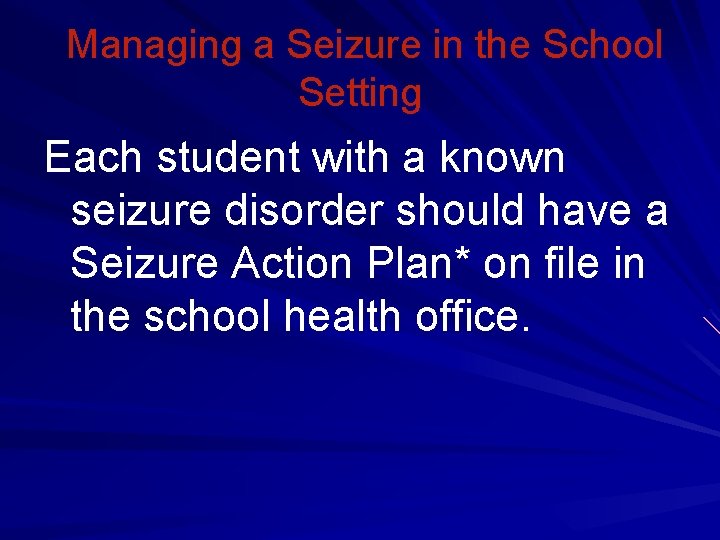 Managing a Seizure in the School Setting

Each student with a known seizure disorder should have a Seizure Action Plan* on file in the school health office.